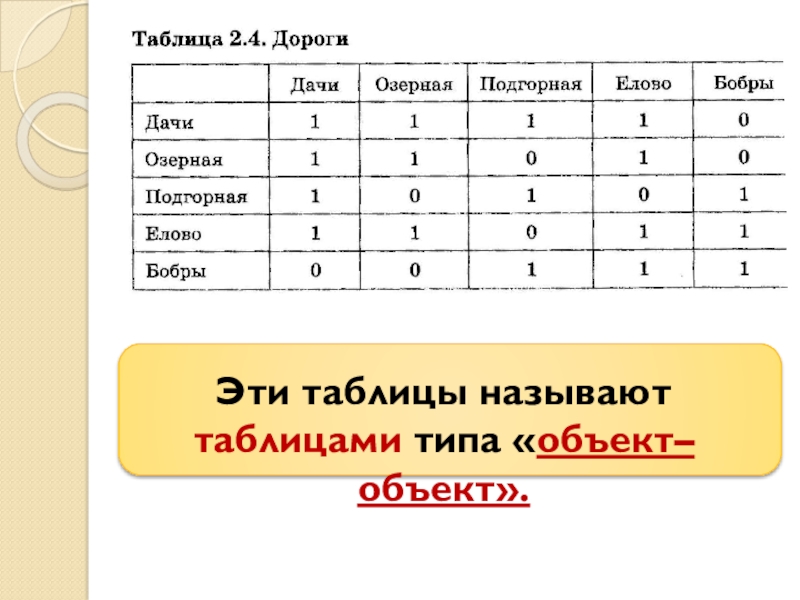 Таблица 2.4. Дороги

|  | Дачи | Озерная | Подгорная | Елово | Бобры |
|---|---|---|---|---|---|
| Дачи | 1 | 1 | 1 | 1 | 0 |
| Озерная | 1 | 1 | 0 | 1 | 0 |
| Подгорная | 1 | 0 | 1 | 0 | 1 |
| Елово | 1 | 1 | 0 | 1 | 1 |
| Бобры | 0 | 0 | 1 | 1 | 1 |

Эти таблицы называют таблицами типа «объект–объект».